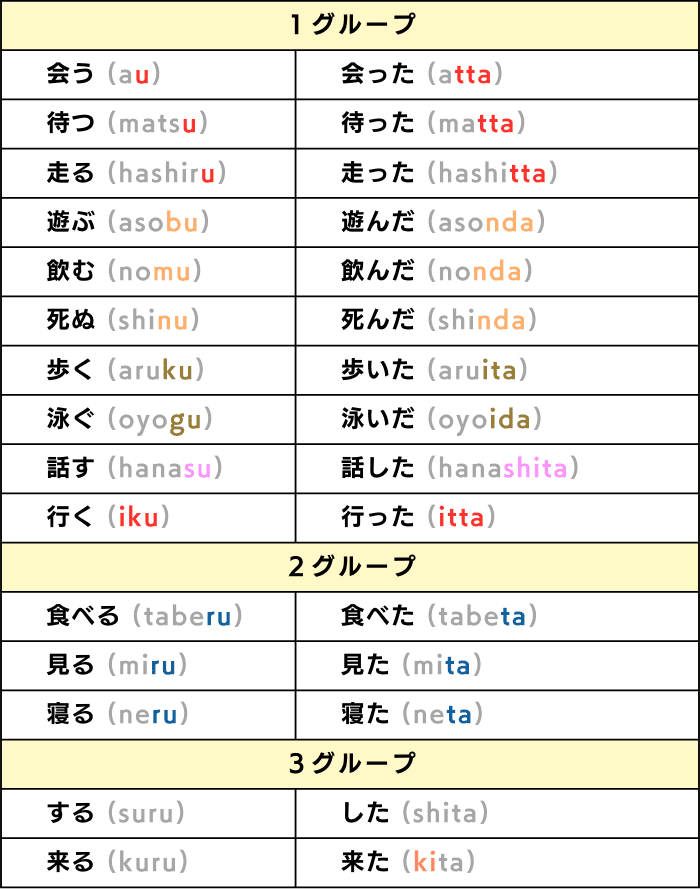 | 1グループ | |
|---|---|
| 会う（au） | 会った（atta） |
| 待つ（matsu） | 待った（matta） |
| 走る（hashiru） | 走った（hashitta） |
| 遊ぶ（asobu） | 遊んだ（asonda） |
| 飲む（nomu） | 飲んだ（nonda） |
| 死ぬ（shinu） | 死んだ（shinda） |
| 歩く（aruku） | 歩いた（aruita） |
| 泳ぐ（oyogu） | 泳いだ（oyoida） |
| 話す（hanasu） | 話した（hanashita） |
| 行く（iku） | 行った（itta） |
| 2グループ | |
| 食べる（taberu） | 食べた（tabeta） |
| 見る（miru） | 見た（mita） |
| 寝る（neru） | 寝た（neta） |
| 3グループ | |
| する（suru） | した（shita） |
| 来る（kuru） | 来た（kita） |